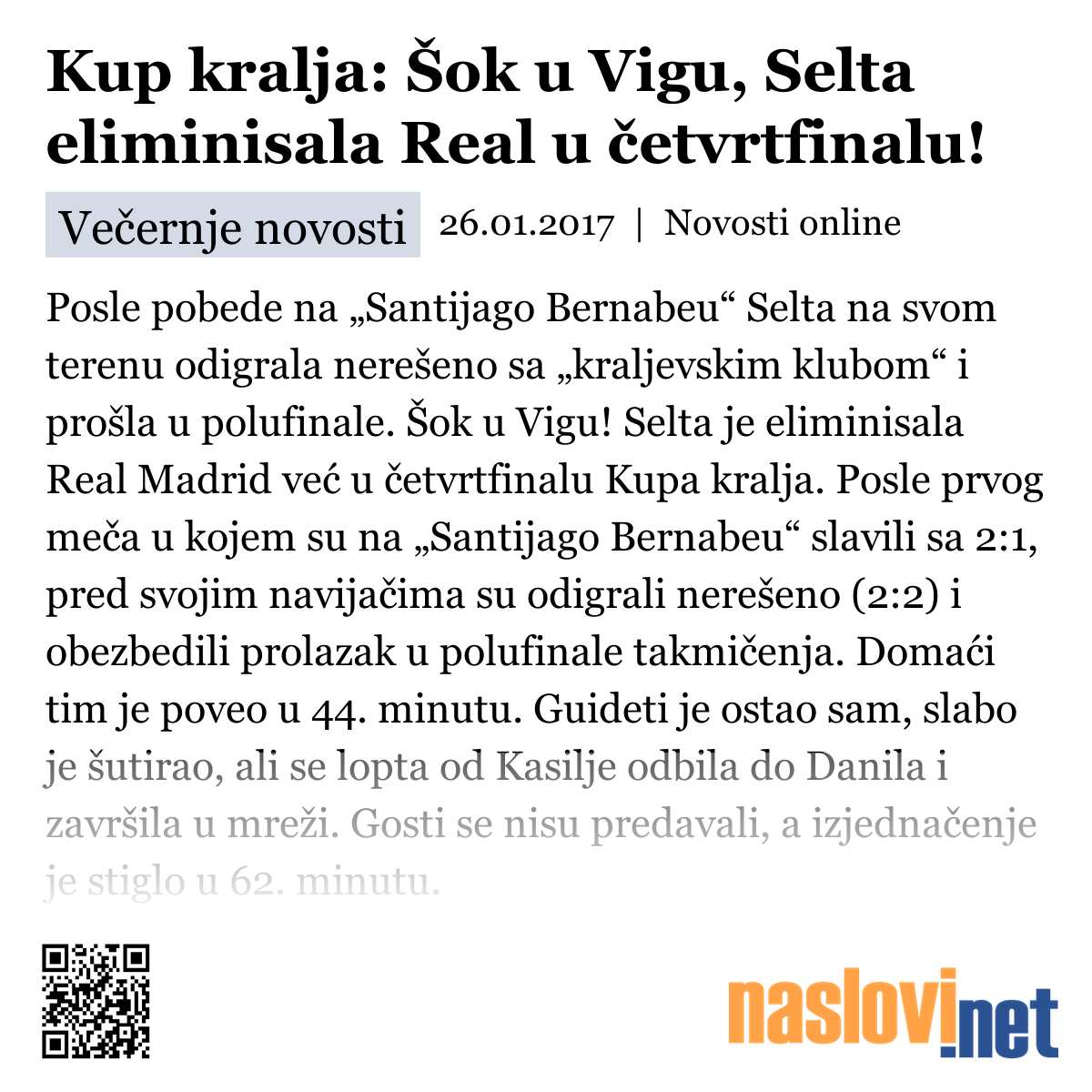 Kup kralja: Šok u Vigu, Selta eliminisala Real u četvrtfinalu!

Večernje novosti 26.01.2017 | Novosti online

Posle pobede na „Santijago Bernabeu“ Selta na svom terenu odigrala nerešeno sa „kraljevskim klubom“ i prošla u polufinale. Šok u Vigu! Selta je eliminisala Real Madrid već u četvrtfinalu Kupa kralja. Posle prvog meča u kojem su na „Santijago Bernabeu“ slavili sa 2:1, pred svojim navijačima su odigrali nerešeno (2:2) i obezbedili prolazak u polufinale takmičenja. Domaći tim je poveo u 44. minutu. Guideti je ostao sam, slabo je šutirao, ali se lopta od Kasilje odbila do Danila i završila u mreži. Gosti se nisu predavali, a izjednačenje je stiglo u 62. minutu.

naslovi.net